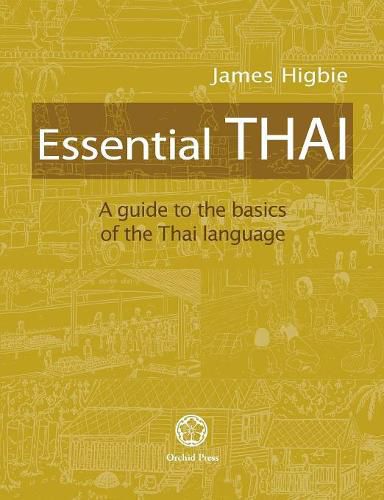 James Higbie

Essential THAI

A guide to the basics of the Thai language

Orchid Press